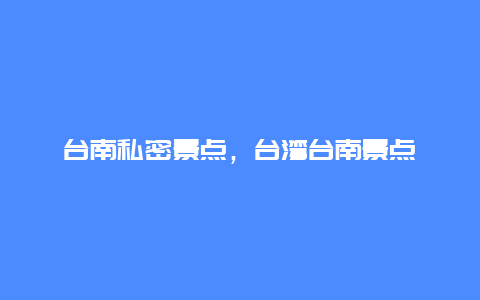 台南私密景点，台湾台南景点